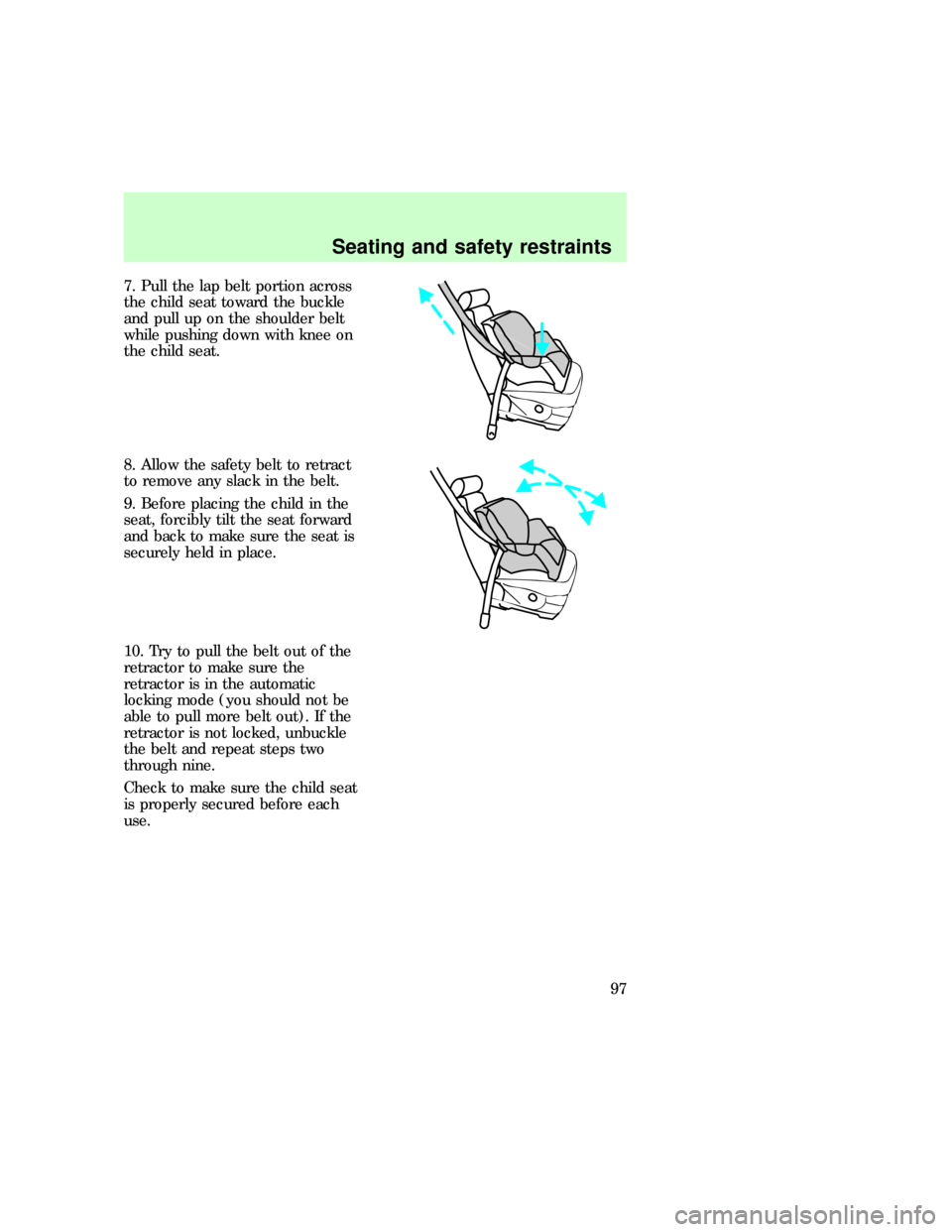 Seating and safety restraints

7. Pull the lap belt portion across the child seat toward the buckle and pull up on the shoulder belt while pushing down with knee on the child seat.

8. Allow the safety belt to retract to remove any slack in the belt.

9. Before placing the child in the seat, forcibly tilt the seat forward and back to make sure the seat is securely held in place.

10. Try to pull the belt out of the retractor to make sure the retractor is in the automatic locking mode (you should not be able to pull more belt out). If the retractor is not locked, unbuckle the belt and repeat steps two through nine.

Check to make sure the child seat is properly secured before each use.

97

carmanualsonline.info